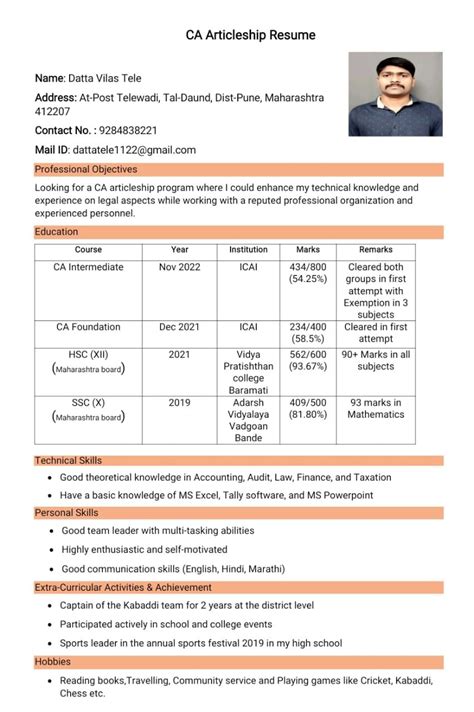 CA Articleship Resume

Name: Datta Vilas Tele

Address: At-Post Telewadi, Tal-Daund, Dist-Pune, Maharashtra 412207

Contact No. : 9284838221

Mail ID: dattatele1122@gmail.com

Professional Objectives

Looking for a CA articleship program where I could enhance my technical knowledge and experience on legal aspects while working with a reputed professional organization and experienced personnel.

Education

| Course | Year | Institution | Marks | Remarks |
|---|---|---|---|---|
| CA Intermediate | Nov 2022 | ICAI | 434/800 (54.25%) | Cleared both groups in first attempt with Exemption in 3 subjects |
| CA Foundation | Dec 2021 | ICAI | 234/400 (58.5%) | Cleared in first attempt |
| HSC (XII) (Maharashtra board) | 2021 | Vidya Pratishthan college Baramati | 562/600 (93.67%) | 90+ Marks in all subjects |
| SSC (X) (Maharashtra board) | 2019 | Adarsh Vidyalaya Vadgoan Bande | 409/500 (81.80%) | 93 marks in Mathematics |

Technical Skills

• Good theoretical knowledge in Accounting, Audit, Law, Finance, and Taxation
• Have a basic knowledge of MS Excel, Tally software, and MS Powerpoint

Personal Skills

• Good team leader with multi-tasking abilities
• Highly enthusiastic and self-motivated
• Good communication skills (English, Hindi, Marathi)

Extra-Curricular Activities & Achievement

• Captain of the Kabaddi team for 2 years at the district level
• Participated actively in school and college events
• Sports leader in the annual sports festival 2019 in my high school

Hobbies

• Reading books,Travelling, Community service and Playing games like Cricket, Kabaddi, Chess etc.